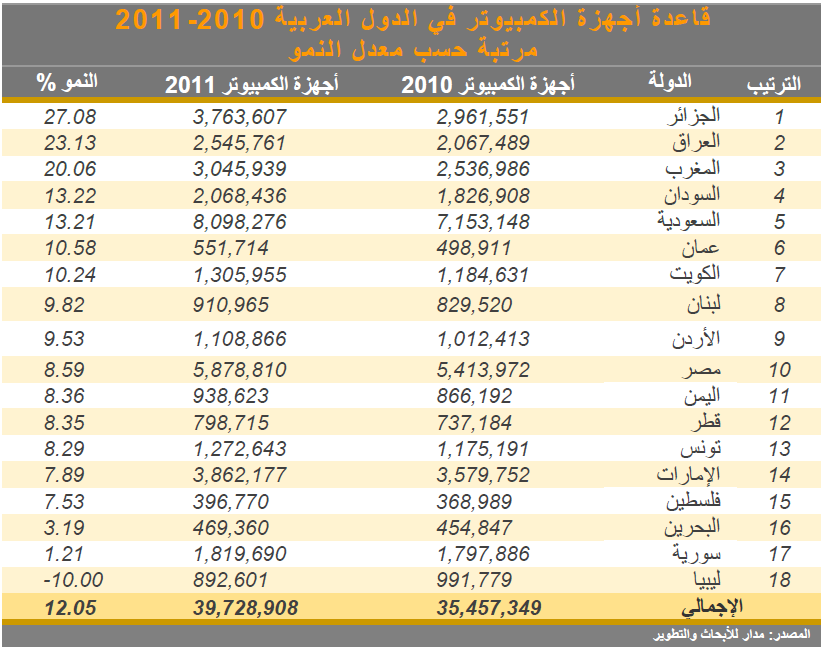 قاعدة أجهزة الكمبيوتر في الدول العربية 2010-2011
مرتبة حسب معدل النمو

| الترتيب | الدولة | أجهزة الكمبيوتر 2010 | أجهزة الكمبيوتر 2011 | النمو % |
|---|---|---|---|---|
| 1 | الجزائر | 2,961,551 | 3,763,607 | 27.08 |
| 2 | العراق | 2,067,489 | 2,545,761 | 23.13 |
| 3 | المغرب | 2,536,986 | 3,045,939 | 20.06 |
| 4 | السودان | 1,826,908 | 2,068,436 | 13.22 |
| 5 | السعودية | 7,153,148 | 8,098,276 | 13.21 |
| 6 | عمان | 498,911 | 551,714 | 10.58 |
| 7 | الكويت | 1,184,631 | 1,305,955 | 10.24 |
| 8 | لبنان | 829,520 | 910,965 | 9.82 |
| 9 | الأردن | 1,012,413 | 1,108,866 | 9.53 |
| 10 | مصر | 5,413,972 | 5,878,810 | 8.59 |
| 11 | اليمن | 866,192 | 938,623 | 8.36 |
| 12 | قطر | 737,184 | 798,715 | 8.35 |
| 13 | تونس | 1,175,191 | 1,272,643 | 8.29 |
| 14 | الإمارات | 3,579,752 | 3,862,177 | 7.89 |
| 15 | فلسطين | 368,989 | 396,770 | 7.53 |
| 16 | البحرين | 454,847 | 469,360 | 3.19 |
| 17 | سورية | 1,797,886 | 1,819,690 | 1.21 |
| 18 | ليبيا | 991,779 | 892,601 | -10.00 |
| | الإجمالي | 35,457,349 | 39,728,908 | 12.05 |

المصدر: مدار للأبحاث والتطوير